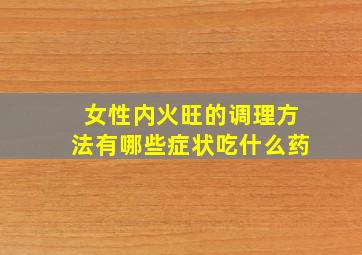 女性内火旺的调理方法有哪些症状吃什么药